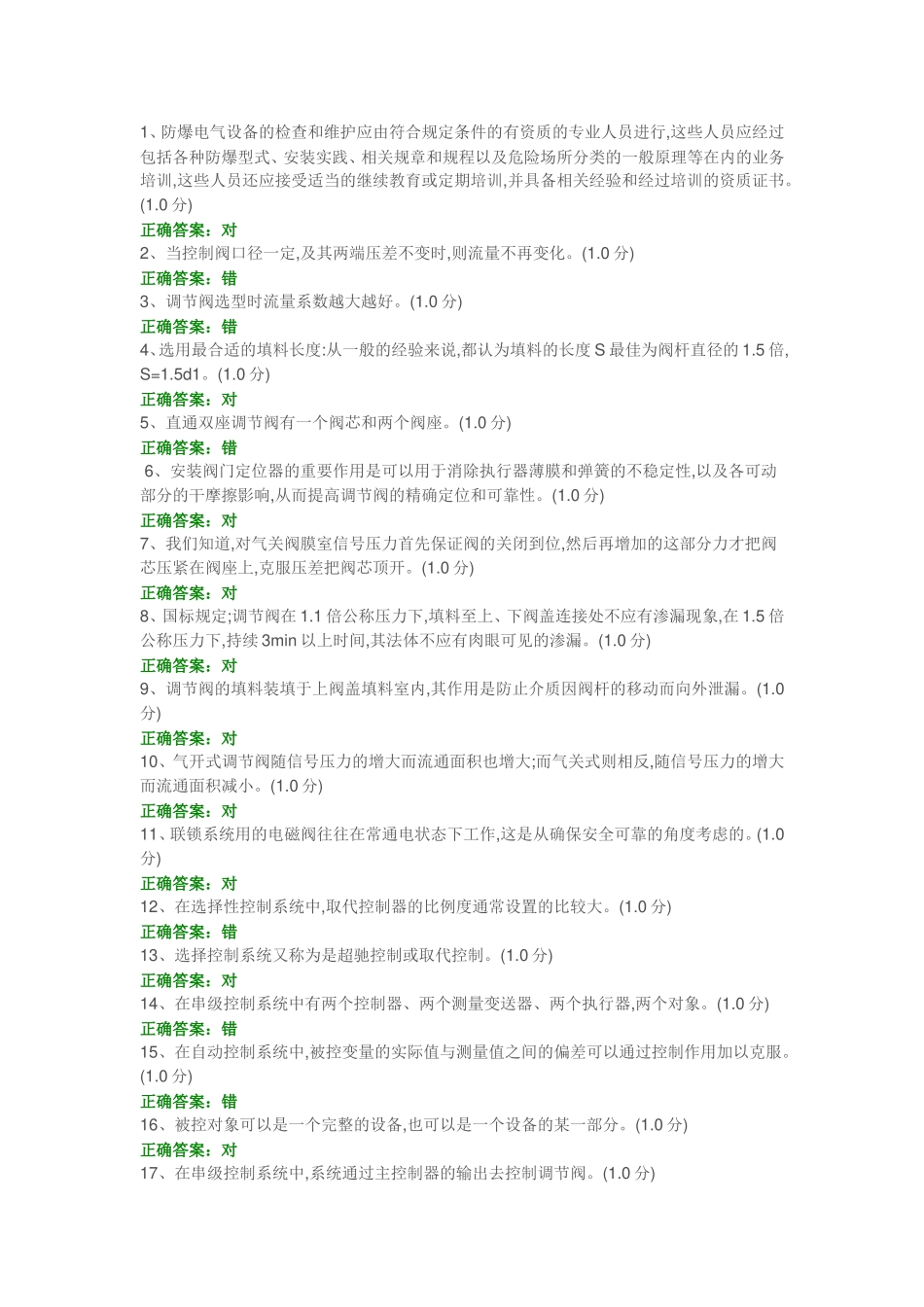 1、防爆电气设备的检查和维护应由符合规定条件的有资质的专业人员进行,这些人员应经过包括各种防爆型式、安装实践、相关规章和规程以及危险场所分类的一般原理等在内的业务培训,这些人员还应接受适当的继续教育或定期培训,并具备相关经验和经过培训的资质证书。(1.0 分)
正确答案：对
2、当控制阀口径一定,及其两端压差不变时,则流量不再变化。(1.0 分)
正确答案：错
3、调节阀选型时流量系数越大越好。(1.0 分)
正确答案：错
4、选用最合适的填料长度:从一般的经验来说,都认为填料的长度 S 最佳为阀杆直径的 1.5 倍, S=1.5d1。(1.0 分)
正确答案：对
5、直通双座调节阀有一个阀芯和两个阀座。(1.0 分)
正确答案：错
6、安装阀门定位器的重要作用是可以用于消除执行器薄膜和弹簧的不稳定性,以及各可动部分的干摩擦影响,从而提高调节阀的精确定位和可靠性。(1.0 分)
正确答案：对
7、我们知道,对气关阀膜室信号压力首先保证阀的关闭到位,然后再增加的这部分力才把阀芯压紧在阀座上,克服压差把阀芯顶开。(1.0 分)
正确答案：对
8、国标规定;调节阀在 1.1 倍公称压力下,填料至上、下阀盖连接处不应有渗漏现象,在 1.5 倍公称压力下,持续 3min 以上时间,其法体不应有肉眼可见的渗漏。(1.0 分)
正确答案：对
9、调节阀的填料装填于上阀盖填料室内,其作用是防止介质因阀杆的移动而向外泄漏。(1.0 分)
正确答案：对
10、气开式调节阀随信号压力的增大而流通面积也增大;而气关式则相反,随信号压力的增大而流通面积减小。(1.0 分)
正确答案：对
11、联锁系统用的电磁阀往往在常通电状态下工作,这是从确保安全可靠的角度考虑的。(1.0 分)
正确答案：对
12、在选择性控制系统中,取代控制器的比例度通常设置的比较大。(1.0 分)
正确答案：错
13、选择控制系统又称为是超驰控制或取代控制。(1.0 分)
正确答案：对
14、在串级控制系统中有两个控制器、两个测量变送器、两个执行器,两个对象。(1.0 分)
正确答案：错
15、在自动控制系统中,被控变量的实际值与测量值之间的偏差可以通过控制作用加以克服。(1.0 分)
正确答案：错
16、被控对象可以是一个完整的设备,也可以是一个设备的某一部分。(1.0 分)
正确答案：对
17、在串级控制系统中,系统通过主控制器的输出去控制调节阀。(1.0 分)